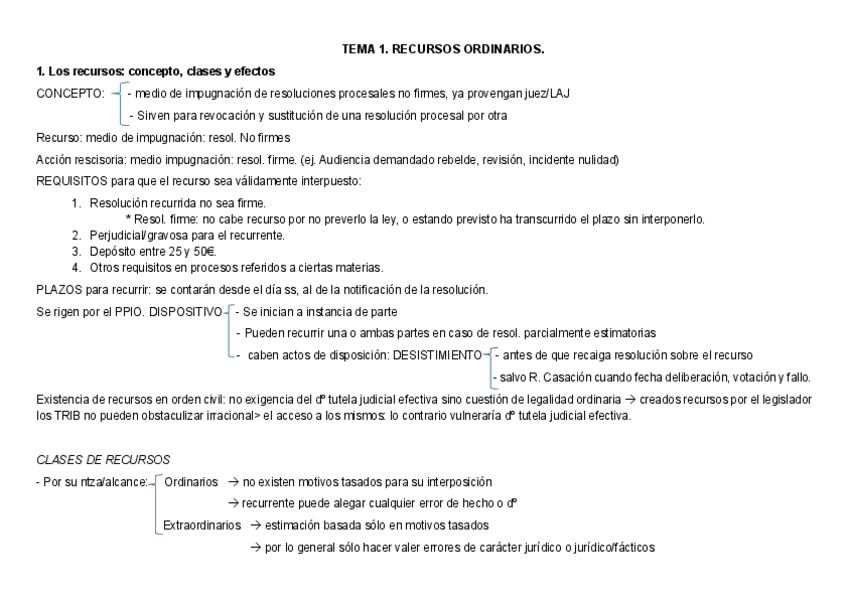 TEMA 1. RECURSOS ORDINARIOS.

1. Los recursos: concepto, clases y efectos

CONCEPTO: - medio de impugnación de resoluciones procesales no firmes, ya provengan juez/LAJ
- Sirven para revocación y sustitución de una resolución procesal por otra

Recurso: medio de impugnación: resol. No firmes

Acción rescisoria: medio impugnación: resol. firme. (ej. Audiencia demandado rebelde, revisión, incidente nulidad)

REQUISITOS para que el recurso sea válidamente interpuesto:

1. Resolución recurrida no sea firme.
* Resol. firme: no cabe recurso por no preverlo la ley, o estando previsto ha transcurrido el plazo sin interponerlo.
2. Perjudicial/gravosa para el recurrente.
3. Depósito entre 25 y 50€.
4. Otros requisitos en procesos referidos a ciertas materias.

PLAZOS para recurrir: se contarán desde el día ss, al de la notificación de la resolución.

Se rigen por el PPIO. DISPOSITIVO - Se inician a instancia de parte
- Pueden recurrir una o ambas partes en caso de resol. parcialmente estimatorias
- caben actos de disposición: DESISTIMIENTO - antes de que recaiga resolución sobre el recurso
- salvo R. Casación cuando fecha deliberación, votación y fallo.

Existencia de recursos en orden civil: no exigencia del dº tutela judicial efectiva sino cuestión de legalidad ordinaria → creados recursos por el legislador los TRIB no pueden obstaculizar irracional> el acceso a los mismos: lo contrario vulneraría dº tutela judicial efectiva.

CLASES DE RECURSOS

- Por su ntza/alcance: Ordinarios → no existen motivos tasados para su interposición
→ recurrente puede alegar cualquier error de hecho o dº
Extraordinarios → estimación basada sólo en motivos tasados
→ por lo general sólo hacer valer errores de carácter jurídico o jurídico/fácticos